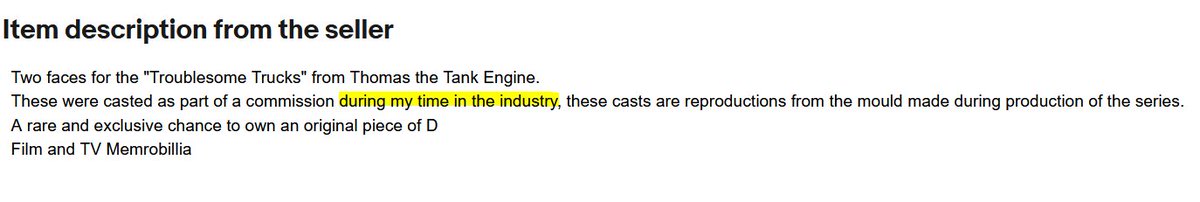 Item description from the seller

Two faces for the "Troublesome Trucks" from Thomas the Tank Engine.
These were casted as part of a commission during my time in the industry, these casts are reproductions from the mould made during production of the series.
A rare and exclusive chance to own an original piece of D
Film and TV Memrobillia